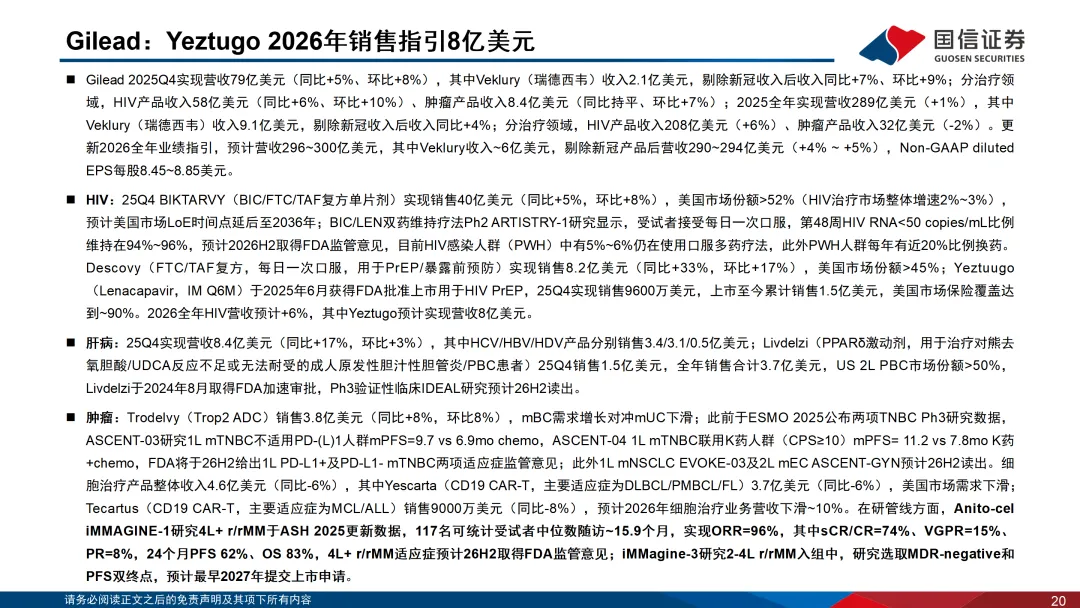 Gilead：Yeztugo 2026年销售指引8亿美元

国信证券
GUOSEN SECURITIES

■ Gilead 2025Q4实现营收79亿美元（同比+5%、环比+8%），其中Veklury（瑞德西韦）收入2.1亿美元，剔除新冠收入后收入同比+7%、环比+9%；分治疗领域，HIV产品收入58亿美元（同比+6%、环比+10%）、肿瘤产品收入8.4亿美元（同比持平、环比+7%）；2025全年实现营收289亿美元（+1%），其中Veklury（瑞德西韦）收入9.1亿美元，剔除新冠收入后收入同比+4%；分治疗领域，HIV产品收入208亿美元（+6%）、肿瘤产品收入32亿美元（-2%）。更新2026全年业绩指引，预计营收296~300亿美元，其中Veklury收入~6亿美元，剔除新冠产品后营收290~294亿美元（+4% ~ +5%），Non-GAAP diluted EPS每股8.45~8.85美元。

■ HIV：25Q4 BIKTARVY（BIC/FTC/TAF复方单片剂）实现销售40亿美元（同比+5%，环比+8%），美国市场份额>52%（HIV治疗市场整体增速2%~3%），预计美国市场LoE时间点延后至2036年；BIC/LEN双药维持疗法Ph2 ARTISTRY-1研究显示，受试者接受每日一次口服，第48周HIV RNA<50 copies/mL比例维持在94%~96%，预计2026H2取得FDA监管意见，目前HIV感染人群（PWH）中有5%~6%仍在使用口服多药疗法，此外PWH人群每年有近20%比例换药。Descovy（FTC/TAF复方，每日一次口服，用于PrEP/暴露前预防）实现销售8.2亿美元（同比+33%，环比+17%），美国市场份额>45%；Yeztuugo（Lenacapavir，IM Q6M）于2025年6月获得FDA批准上市用于HIV PrEP，25Q4实现销售9600万美元，上市至今累计销售1.5亿美元，美国市场保险覆盖达到~90%。2026全年HIV营收预计+6%，其中Yeztugo预计实现营收8亿美元。

■ 肝病：25Q4实现营收8.4亿美元（同比+17%，环比+3%），其中HCV/HBV/HDV产品分别销售3.4/3.1/0.5亿美元；Livdelzi（PPARδ激动剂，用于治疗对熊去氧胆酸/UDCA反应不足或无法耐受的成人原发性胆汁性胆管炎/PBC患者）25Q4销售1.5亿美元，全年销售合计3.7亿美元，US 2L PBC市场份额>50%，Livdelzi于2024年8月取得FDA加速审批，Ph3验证性临床IDEAL研究预计26H2读出。

■ 肿瘤：Trodelvy（Trop2 ADC）销售3.8亿美元（同比+8%，环比8%），mBC需求增长对冲mUC下滑；此前于ESMO 2025公布两项TNBC Ph3研究数据，ASCENT-03研究1L mTNBC不适用PD-(L)1人群mPFS=9.7 vs 6.9mo chemo，ASCENT-04 1L mTNBC联用K药人群（CPS≥10）mPFS= 11.2 vs 7.8mo K药+chemo，FDA将于26H2给出1L PD-L1+及PD-L1- mTNBC两项适应症监管意见；此外1L mNSCLC EVOKE-03及2L mEC ASCENT-GYN预计26H2读出。细胞治疗产品整体收入4.6亿美元（同比-6%），其中Yescarta（CD19 CAR-T，主要适应症为DLBCL/PMBCL/FL）3.7亿美元（同比-6%），美国市场需求下滑；Tecartus（CD19 CAR-T，主要适应症为MCL/ALL）销售9000万美元（同比-8%），预计2026年细胞治疗业务营收下滑~10%。在研管线方面，Anito-cel iMMAGINE-1研究4L+ r/rMM于ASH 2025更新数据，117名可统计受试者中位数随访~15.9个月，实现ORR=96%，其中sCR/CR=74%、VGPR=15%、PR=8%，24个月PFS 62%、OS 83%，4L+ r/rMM适应症预计26H2取得FDA监管意见；iMMagine-3研究2-4L r/rMM入组中，研究选取MDR-negative和PFS双终点，预计最早2027年提交上市申请。

请务必阅读正文之后的免责声明及其项下所有内容
20